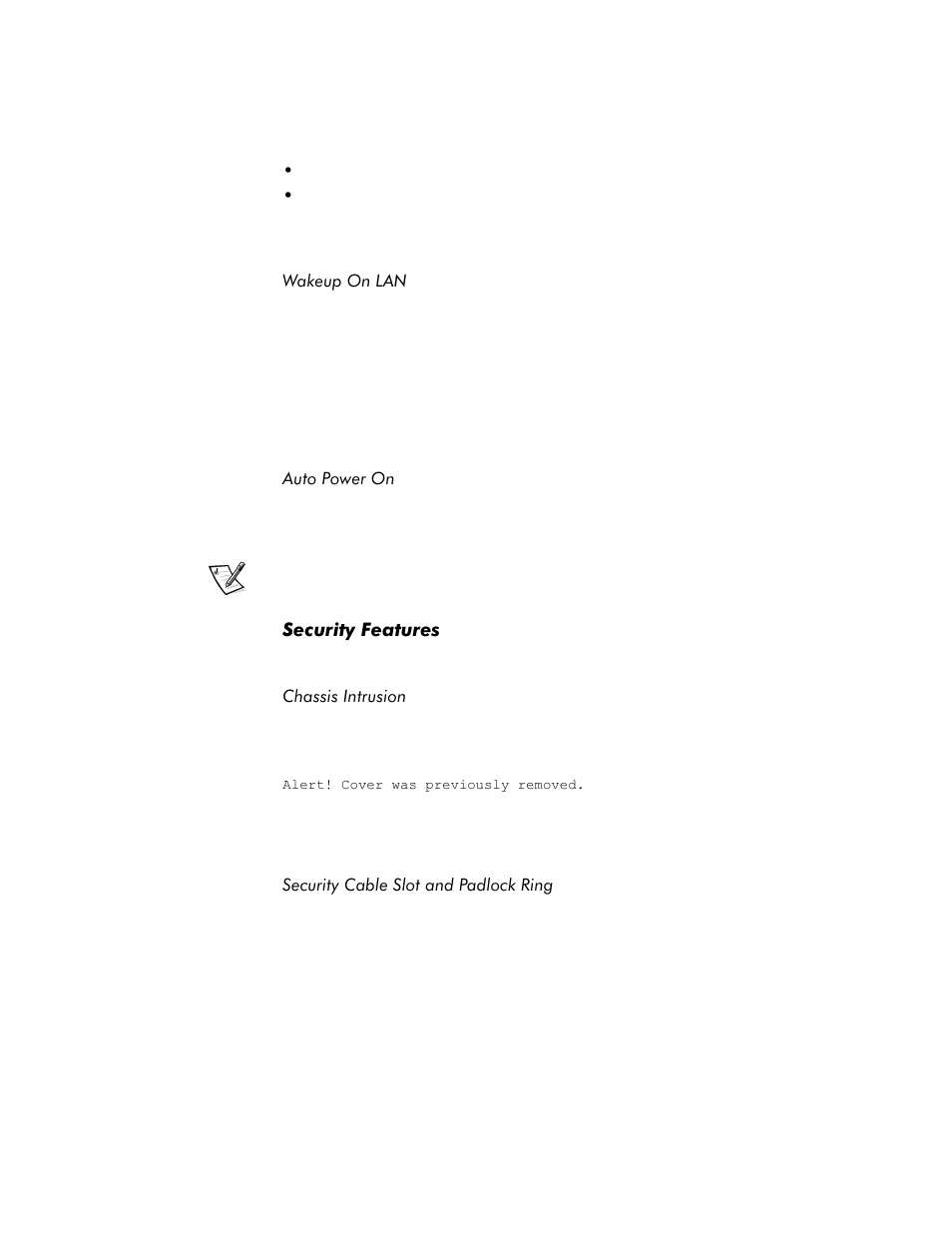 Wakeup On LAN

Auto Power On

Security Features

Chassis Intrusion

Alert! Cover was previously removed.

Security Cable Slot and Padlock Ring